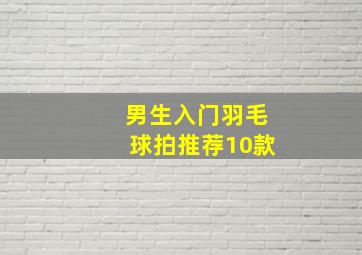 男生入门羽毛球拍推荐10款